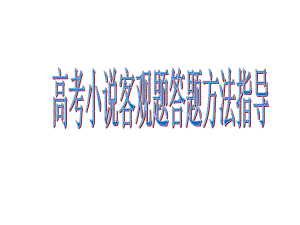 高考小说客观题答题方法指导